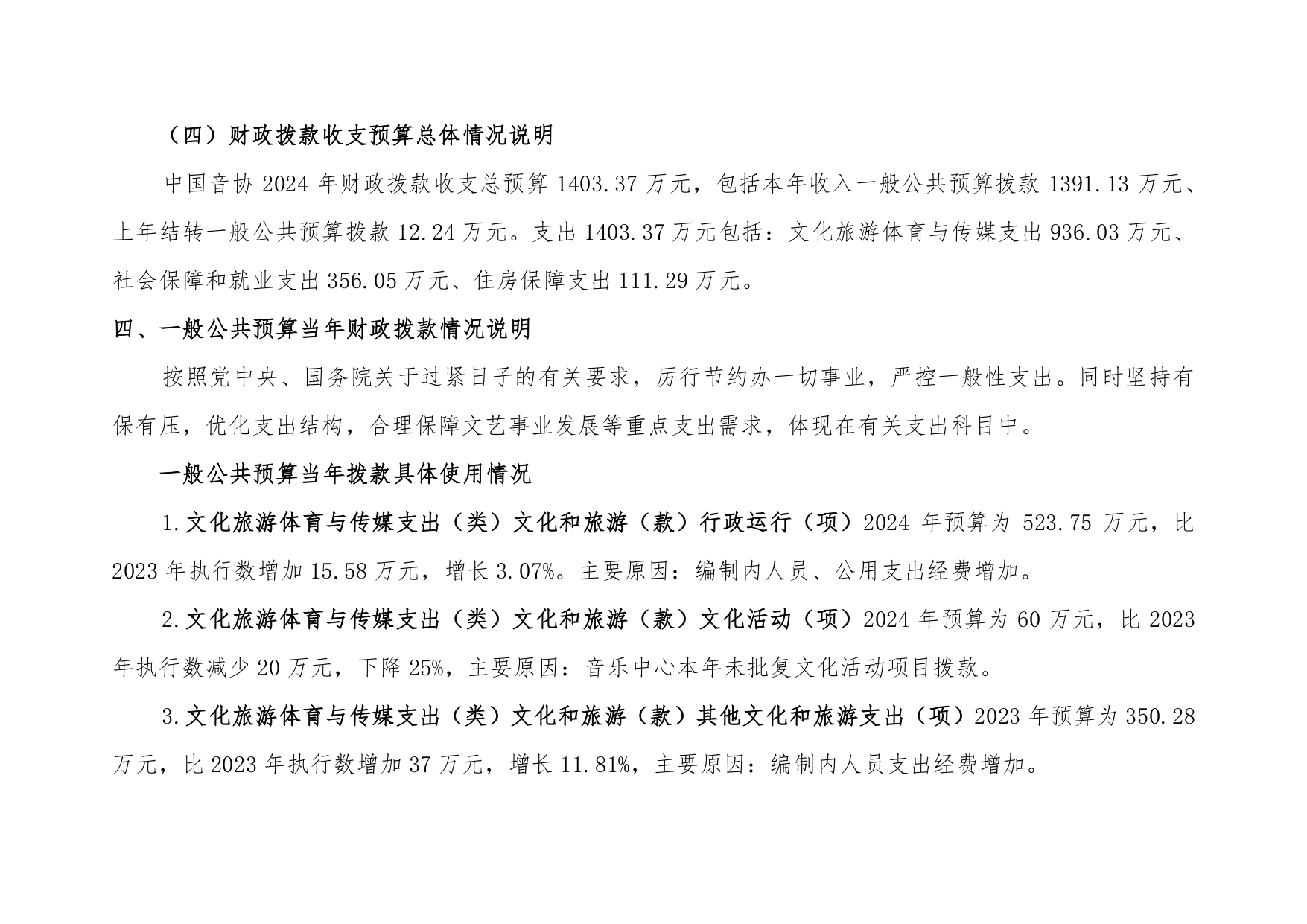 （四）财政拨款收支预算总体情况说明

中国音协 2024 年财政拨款收支总预算 1403.37 万元，包括本年收入一般公共预算拨款 1391.13 万元、上年结转一般公共预算拨款 12.24 万元。支出 1403.37 万元包括：文化旅游体育与传媒支出 936.03 万元、社会保障和就业支出 356.05 万元、住房保障支出 111.29 万元。

四、一般公共预算当年财政拨款情况说明

按照党中央、国务院关于过紧日子的有关要求，厉行节约办一切事业，严控一般性支出。同时坚持有保有压，优化支出结构，合理保障文艺事业发展等重点支出需求，体现在有关支出科目中。

一般公共预算当年拨款具体使用情况

1.文化旅游体育与传媒支出（类）文化和旅游（款）行政运行（项）2024 年预算为 523.75 万元，比 2023 年执行数增加 15.58 万元，增长 3.07%。主要原因：编制内人员、公用支出经费增加。

2.文化旅游体育与传媒支出（类）文化和旅游（款）文化活动（项）2024 年预算为 60 万元，比 2023 年执行数减少 20 万元，下降 25%，主要原因：音乐中心本年未批复文化活动项目拨款。

3.文化旅游体育与传媒支出（类）文化和旅游（款）其他文化和旅游支出（项）2023 年预算为 350.28 万元，比 2023 年执行数增加 37 万元，增长 11.81%，主要原因：编制内人员支出经费增加。